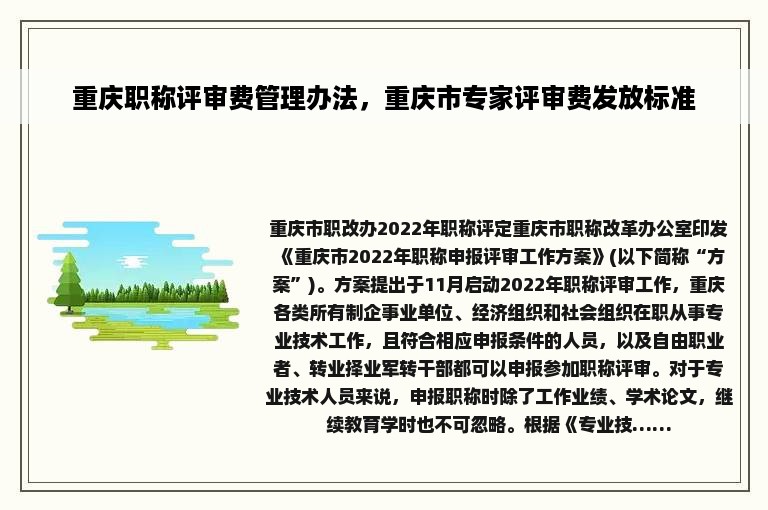 重庆职称评审费管理办法，重庆市专家评审费发放标准

重庆市职改办2022年职称评定重庆市职称改革办公室印发《重庆市2022年职称申报评审工作方案》(以下简称“方案”)。方案提出于11月启动2022年职称评审工作，重庆各类所有制企事业单位、经济组织和社会组织在职从事专业技术工作，且符合相应申报条件的人员，以及自由职业者、转业择业军转干部都可以申报参加职称评审。对于专业技术人员来说，申报职称时除了工作业绩、学术论文，继续教育学时也不可忽略。根据《专业技......